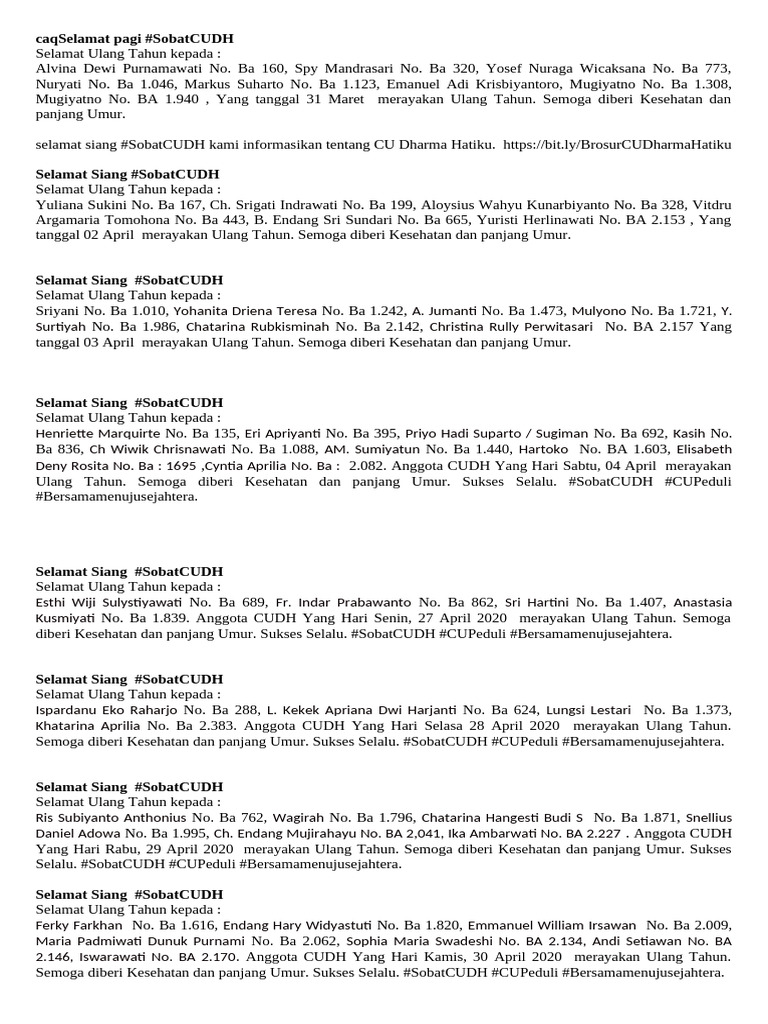 caqSelamat pagi #SobatCUDH
Selamat Ulang Tahun kepada :
Alvina Dewi Purnamawati No. Ba 160, Spy Mandrasari No. Ba 320, Yosef Nuraga Wicaksana No. Ba 773, Nuryati No. Ba 1.046, Markus Suharto No. Ba 1.123, Emanuel Adi Krisbiyantoro, Mugiyatno No. Ba 1.308, Mugiyatno No. BA 1.940 , Yang tanggal 31 Maret merayakan Ulang Tahun. Semoga diberi Kesehatan dan panjang Umur.

selamat siang #SobatCUDH kami informasikan tentang CU Dharma Hatiku. https://bit.ly/BrosurCUDharmaHatiku

Selamat Siang #SobatCUDH
Selamat Ulang Tahun kepada :
Yuliana Sukini No. Ba 167, Ch. Srigati Indrawati No. Ba 199, Aloysius Wahyu Kunarbiyanto No. Ba 328, Vitdru Argamaria Tomohona No. Ba 443, B. Endang Sri Sundari No. Ba 665, Yuristi Herlinawati No. BA 2.153 , Yang tanggal 02 April merayakan Ulang Tahun. Semoga diberi Kesehatan dan panjang Umur.

Selamat Siang #SobatCUDH
Selamat Ulang Tahun kepada :
Sriyani No. Ba 1.010, Yohanita Driena Teresa No. Ba 1.242, A. Jumanti No. Ba 1.473, Mulyono No. Ba 1.721, Y. Surtiyah No. Ba 1.986, Chatarina Rubkisminah No. Ba 2.142, Christina Rully Perwitasari No. BA 2.157 Yang tanggal 03 April merayakan Ulang Tahun. Semoga diberi Kesehatan dan panjang Umur.

Selamat Siang #SobatCUDH
Selamat Ulang Tahun kepada :
Henriette Marquirte No. Ba 135, Eri Apriyanti No. Ba 395, Priyo Hadi Suparto / Sugiman No. Ba 692, Kasih No. Ba 836, Ch Wiwik Chrisnawati No. Ba 1.088, AM. Sumiyatun No. Ba 1.440, Hartoko No. BA 1.603, Elisabeth Deny Rosita No. Ba : 1695 ,Cyntia Aprilia No. Ba : 2.082. Anggota CUDH Yang Hari Sabtu, 04 April merayakan Ulang Tahun. Semoga diberi Kesehatan dan panjang Umur. Sukses Selalu. #SobatCUDH #CUPeduli #Bersamamenujusejahtera.

Selamat Siang #SobatCUDH
Selamat Ulang Tahun kepada :
Esthi Wiji Sulystiyawati No. Ba 689, Fr. Indar Prabawanto No. Ba 862, Sri Hartini No. Ba 1.407, Anastasia Kusmiyati No. Ba 1.839. Anggota CUDH Yang Hari Senin, 27 April 2020 merayakan Ulang Tahun. Semoga diberi Kesehatan dan panjang Umur. Sukses Selalu. #SobatCUDH #CUPeduli #Bersamamenujusejahtera.

Selamat Siang #SobatCUDH
Selamat Ulang Tahun kepada :
Ispardanu Eko Raharjo No. Ba 288, L. Kekek Apriana Dwi Harjanti No. Ba 624, Lungsi Lestari No. Ba 1.373, Khatarina Aprilia No. Ba 2.383. Anggota CUDH Yang Hari Selasa 28 April 2020 merayakan Ulang Tahun. Semoga diberi Kesehatan dan panjang Umur. Sukses Selalu. #SobatCUDH #CUPeduli #Bersamamenujusejahtera.

Selamat Siang #SobatCUDH
Selamat Ulang Tahun kepada :
Ris Subiyanto Anthonius No. Ba 762, Wagirah No. Ba 1.796, Chatarina Hangesti Budi S No. Ba 1.871, Snellius Daniel Adowa No. Ba 1.995, Ch. Endang Mujirahayu No. BA 2,041, Ika Ambarwati No. BA 2.227 . Anggota CUDH Yang Hari Rabu, 29 April 2020 merayakan Ulang Tahun. Semoga diberi Kesehatan dan panjang Umur. Sukses Selalu. #SobatCUDH #CUPeduli #Bersamamenujusejahtera.

Selamat Siang #SobatCUDH
Selamat Ulang Tahun kepada :
Ferky Farkhan No. Ba 1.616, Endang Hary Widyastuti No. Ba 1.820, Emmanuel William Irsawan No. Ba 2.009, Maria Padmiwati Dunuk Purnami No. Ba 2.062, Sophia Maria Swadeshi No. BA 2.134, Andi Setiawan No. BA 2.146, Iswarawati No. BA 2.170. Anggota CUDH Yang Hari Kamis, 30 April 2020 merayakan Ulang Tahun. Semoga diberi Kesehatan dan panjang Umur. Sukses Selalu. #SobatCUDH #CUPeduli #Bersamamenujusejahtera.